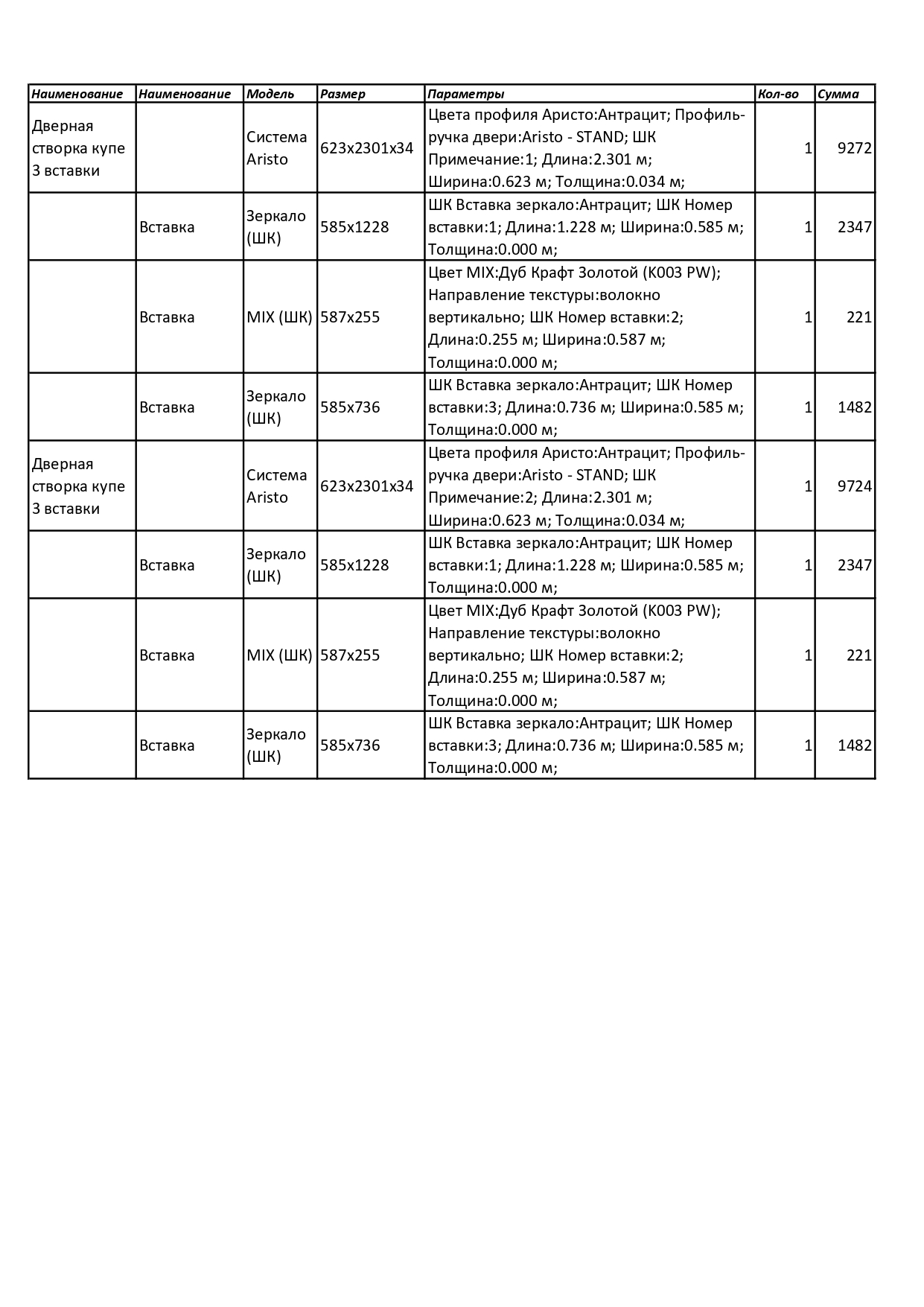 | Наименование | Наименование | Модель | Размер | Параметры | Кол-во | Сумма |
|---|---|---|---|---|---|---|
| Дверная створка купе 3 вставки | | Система Aristo | 623x2301x34 | Цвета профиля Аристо:Антрацит; Профиль-ручка двери:Aristo - STAND; ШК Примечание:1; Длина:2.301 м; Ширина:0.623 м; Толщина:0.034 м; | 1 | 9272 |
| | Вставка | Зеркало (ШК) | 585x1228 | ШК Вставка зеркало:Антрацит; ШК Номер вставки:1; Длина:1.228 м; Ширина:0.585 м; Толщина:0.000 м; | 1 | 2347 |
| | Вставка | MIX (ШК) | 587x255 | Цвет MIX:Дуб Крафт Золотой (K003 PW); Направление текстуры:волокно вертикально; ШК Номер вставки:2; Длина:0.255 м; Ширина:0.587 м; Толщина:0.000 м; | 1 | 221 |
| | Вставка | Зеркало (ШК) | 585x736 | ШК Вставка зеркало:Антрацит; ШК Номер вставки:3; Длина:0.736 м; Ширина:0.585 м; Толщина:0.000 м; | 1 | 1482 |
| Дверная створка купе 3 вставки | | Система Aristo | 623x2301x34 | Цвета профиля Аристо:Антрацит; Профиль-ручка двери:Aristo - STAND; ШК Примечание:2; Длина:2.301 м; Ширина:0.623 м; Толщина:0.034 м; | 1 | 9724 |
| | Вставка | Зеркало (ШК) | 585x1228 | ШК Вставка зеркало:Антрацит; ШК Номер вставки:1; Длина:1.228 м; Ширина:0.585 м; Толщина:0.000 м; | 1 | 2347 |
| | Вставка | MIX (ШК) | 587x255 | Цвет MIX:Дуб Крафт Золотой (K003 PW); Направление текстуры:волокно вертикально; ШК Номер вставки:2; Длина:0.255 м; Ширина:0.587 м; Толщина:0.000 м; | 1 | 221 |
| | Вставка | Зеркало (ШК) | 585x736 | ШК Вставка зеркало:Антрацит; ШК Номер вставки:3; Длина:0.736 м; Ширина:0.585 м; Толщина:0.000 м; | 1 | 1482 |